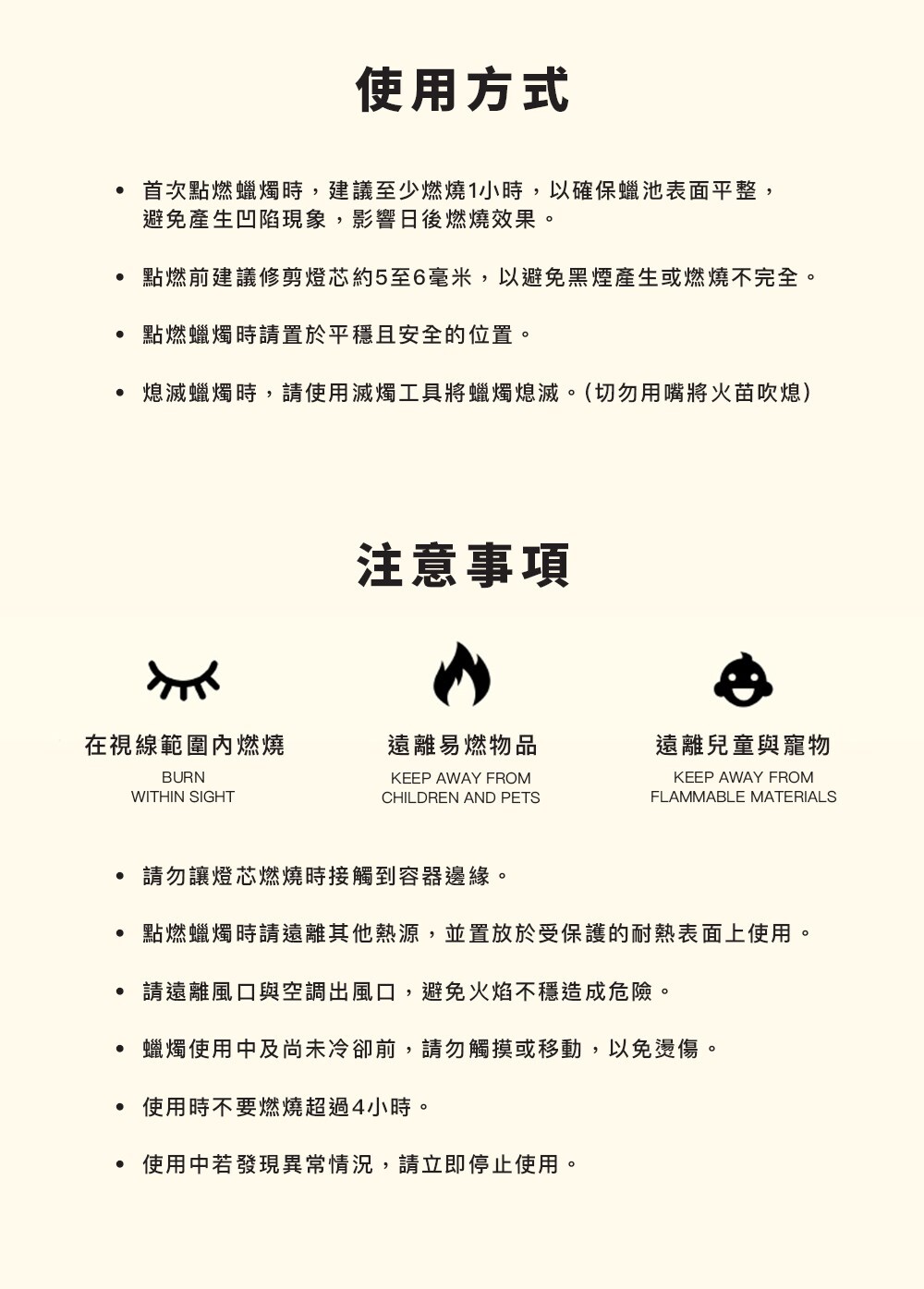 使用方式

• 首次點燃蠟燭時，建議至少燃燒1小時，以確保蠟池表面平整，避免產生凹陷現象，影響日後燃燒效果。

• 點燃前建議修剪燈芯約5至6毫米，以避免黑煙產生或燃燒不完全。

• 點燃蠟燭時請置於平穩且安全的位置。

• 熄滅蠟燭時，請使用滅燭工具將蠟燭熄滅。(切勿用嘴將火苗吹熄)

注意事項

在視線範圍內燃燒
BURN
WITHIN SIGHT

遠離易燃物品
KEEP AWAY FROM
CHILDREN AND PETS

遠離兒童與寵物
KEEP AWAY FROM
FLAMMABLE MATERIALS

• 請勿讓燈芯燃燒時接觸到容器邊緣。

• 點燃蠟燭時請遠離其他熱源，並置放於受保護的耐熱表面上使用。

• 請遠離風口與空調出風口，避免火焰不穩造成危險。

• 蠟燭使用中及尚未冷卻前，請勿觸摸或移動，以免燙傷。

• 使用時不要燃燒超過4小時。

• 使用中若發現異常情況，請立即停止使用。